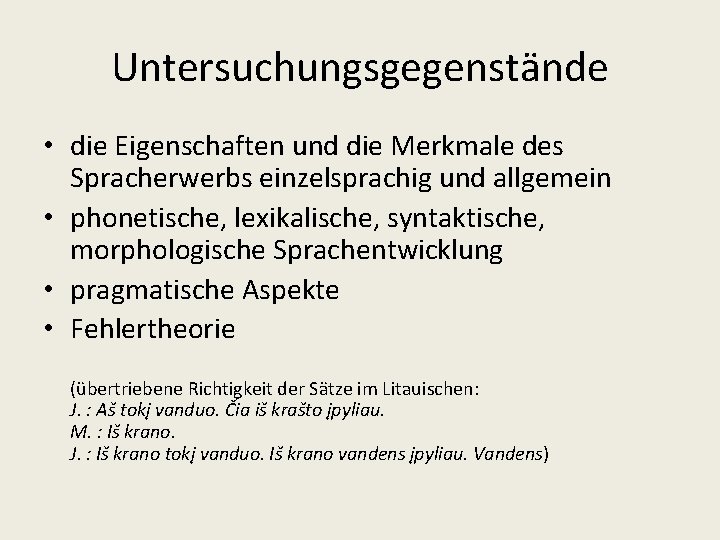 Untersuchungsgegenstände

• die Eigenschaften und die Merkmale des Spracherwerbs einzelsprachig und allgemein
• phonetische, lexikalische, syntaktische, morphologische Sprachentwicklung
• pragmatische Aspekte
• Fehlertheorie

(übertriebene Richtigkeit der Sätze im Litauischen:
J. : Aš tokį vanduo. Čia iš krašto įpyliau.
M. : Iš krano.
J. : Iš krano tokį vanduo. Iš krano vandens įpyliau. Vandens)